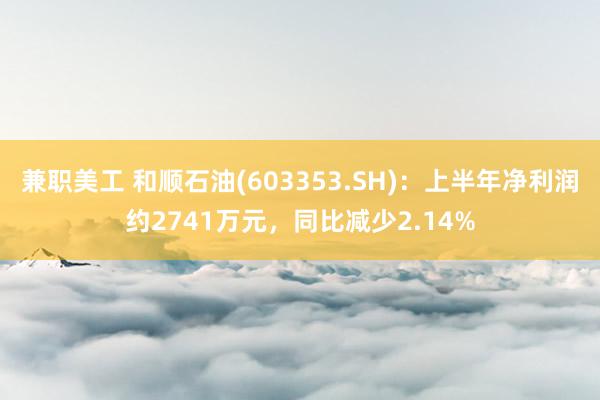 兼职美工 和顺石油(603353.SH)：上半年净利润约2741万元，同比减少2.14%